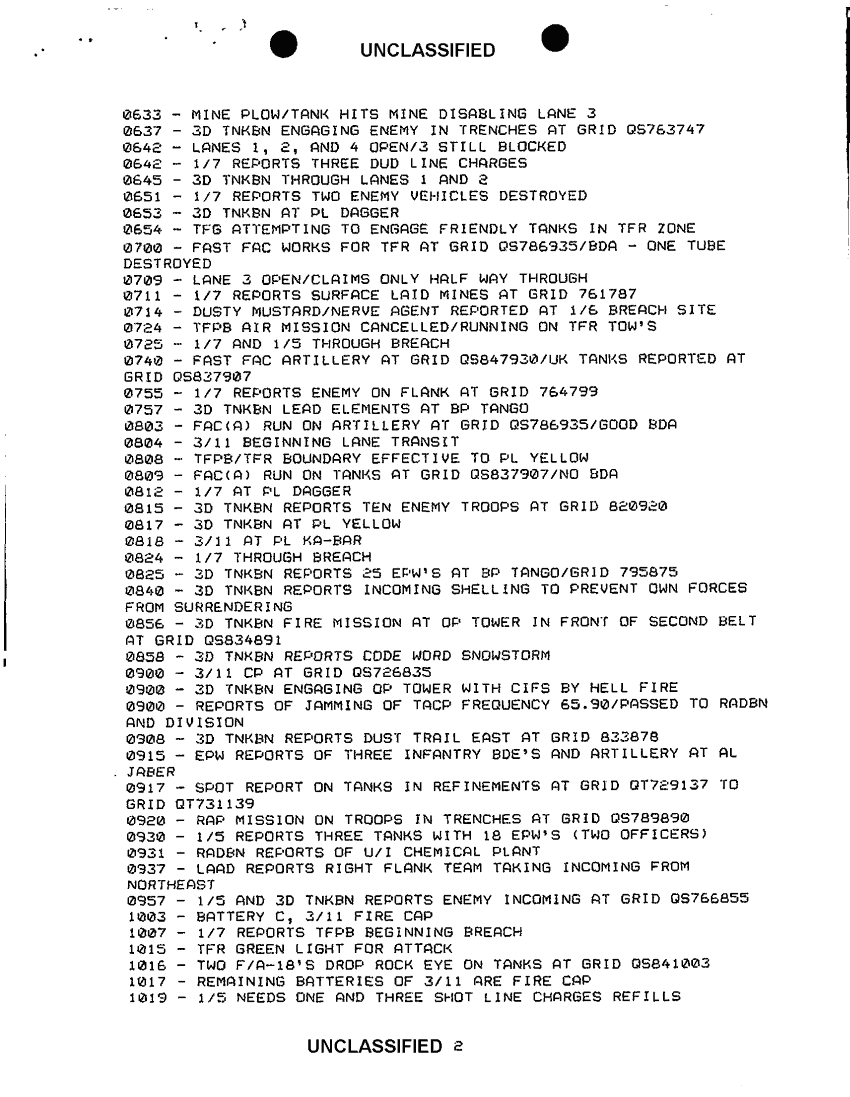 UNCLASSIFIED

0633 - MINE PLOW/TANK HITS MINE DISABLING LANE 3
0637 - 3D TNKBN ENGAGING ENEMY IN TRENCHES AT GRID QS763747
0642 - LANES 1, 2, AND 4 OPEN/3 STILL BLOCKED
0642 - 1/7 REPORTS THREE DUD LINE CHARGES
0645 - 3D TNKBN THROUGH LANES 1 AND 2
0651 - 1/7 REPORTS TWO ENEMY VEHICLES DESTROYED
0653 - 3D TNKBN AT PL DAGGER
0654 - TFG ATTEMPTING TO ENGAGE FRIENDLY TANKS IN TFR ZONE
0700 - FAST FAC WORKS FOR TFR AT GRID QS786935/BDA - ONE TUBE DESTROYED
0709 - LANE 3 OPEN/CLAIMS ONLY HALF WAY THROUGH
0711 - 1/7 REPORTS SURFACE LAID MINES AT GRID 761787
0714 - DUSTY MUSTARD/NERVE AGENT REPORTED AT 1/6 BREACH SITE
0724 - TFPB AIR MISSION CANCELLED/RUNNING ON TFR TOW'S
0725 - 1/7 AND 1/5 THROUGH BREACH
0740 - FAST FAC ARTILLERY AT GRID QS847930/UK TANKS REPORTED AT GRID QS837907
0755 - 1/7 REPORTS ENEMY ON FLANK AT GRID 764799
0757 - 3D TNKBN LEAD ELEMENTS AT BP TANGO
0803 - FAC(A) RUN ON ARTILLERY AT GRID QS786935/GOOD BDA
0804 - 3/11 BEGINNING LANE TRANSIT
0808 - TFPB/TFR BOUNDARY EFFECTIVE TO PL YELLOW
0809 - FAC(A) RUN ON TANKS AT GRID QS837907/NO BDA
0812 - 1/7 AT PL DAGGER
0815 - 3D TNKBN REPORTS TEN ENEMY TROOPS AT GRID 820920
0817 - 3D TNKBN AT PL YELLOW
0818 - 3/11 AT PL KA-BAR
0824 - 1/7 THROUGH BREACH
0825 - 3D TNKBN REPORTS 25 EPW'S AT BP TANGO/GRID 795875
0840 - 3D TNKBN REPORTS INCOMING SHELLING TO PREVENT OWN FORCES FROM SURRENDERING
0856 - 3D TNKBN FIRE MISSION AT OP TOWER IN FRONT OF SECOND BELT AT GRID QS834891
0858 - 3D TNKBN REPORTS CODE WORD SNOWSTORM
0900 - 3/11 CP AT GRID QS726835
0900 - 3D TNKBN ENGAGING OP TOWER WITH CIFS BY HELL FIRE
0900 - REPORTS OF JAMMING OF TACP FREQUENCY 65.90/PASSED TO RADBN AND DIVISION
0908 - 3D TNKBN REPORTS DUST TRAIL EAST AT GRID 833878
0915 - EPW REPORTS OF THREE INFANTRY BDE'S AND ARTILLERY AT AL JABER
0917 - SPOT REPORT ON TANKS IN REFINEMENTS AT GRID QT729137 TO GRID QT731139
0920 - RAP MISSION ON TROOPS IN TRENCHES AT GRID QS789890
0930 - 1/5 REPORTS THREE TANKS WITH 18 EPW'S (TWO OFFICERS)
0931 - RADBN REPORTS OF U/I CHEMICAL PLANT
0937 - LAAD REPORTS RIGHT FLANK TEAM TAKING INCOMING FROM NORTHEAST
0957 - 1/5 AND 3D TNKBN REPORTS ENEMY INCOMING AT GRID QS766855
1003 - BATTERY C, 3/11 FIRE CAP
1007 - 1/7 REPORTS TFPB BEGINNING BREACH
1015 - TFR GREEN LIGHT FOR ATTACK
1016 - TWO F/A-18'S DROP ROCK EYE ON TANKS AT GRID QS841003
1017 - REMAINING BATTERIES OF 3/11 ARE FIRE CAP
1019 - 1/5 NEEDS ONE AND THREE SHOT LINE CHARGES REFILLS

UNCLASSIFIED 2